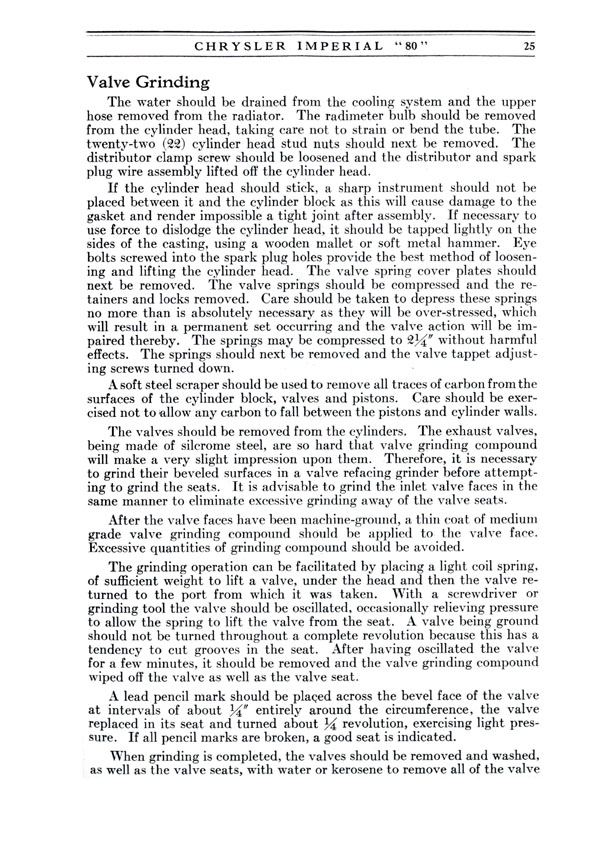 CHRYSLER IMPERIAL "80" 25

Valve Grinding

The water should be drained from the cooling system and the upper hose removed from the radiator. The radimeter bulb should be removed from the cylinder head, taking care not to strain or bend the tube. The twenty-two (22) cylinder head stud nuts should next be removed. The distributor clamp screw should be loosened and the distributor and spark plug wire assembly lifted off the cylinder head.

If the cylinder head should stick, a sharp instrument should not be placed between it and the cylinder block as this will cause damage to the gasket and render impossible a tight joint after assembly. If necessary to use force to dislodge the cylinder head, it should be tapped lightly on the sides of the casting, using a wooden mallet or soft metal hammer. Eye bolts screwed into the spark plug holes provide the best method of loosening and lifting the cylinder head. The valve spring cover plates should next be removed. The valve springs should be compressed and the retainers and locks removed. Care should be taken to depress these springs no more than is absolutely necessary as they will be over-stressed, which will result in a permanent set occurring and the valve action will be impaired thereby. The springs may be compressed to $2\frac{1}{4}''$ without harmful effects. The springs should next be removed and the valve tappet adjusting screws turned down.

A soft steel scraper should be used to remove all traces of carbon from the surfaces of the cylinder block, valves and pistons. Care should be exercised not to allow any carbon to fall between the pistons and cylinder walls.

The valves should be removed from the cylinders. The exhaust valves, being made of silcrome steel, are so hard that valve grinding compound will make a very slight impression upon them. Therefore, it is necessary to grind their beveled surfaces in a valve refacing grinder before attempting to grind the seats. It is advisable to grind the inlet valve faces in the same manner to eliminate excessive grinding away of the valve seats.

After the valve faces have been machine-ground, a thin coat of medium grade valve grinding compound should be applied to the valve face. Excessive quantities of grinding compound should be avoided.

The grinding operation can be facilitated by placing a light coil spring, of sufficient weight to lift a valve, under the head and then the valve returned to the port from which it was taken. With a screwdriver or grinding tool the valve should be oscillated, occasionally relieving pressure to allow the spring to lift the valve from the seat. A valve being ground should not be turned throughout a complete revolution because this has a tendency to cut grooves in the seat. After having oscillated the valve for a few minutes, it should be removed and the valve grinding compound wiped off the valve as well as the valve seat.

A lead pencil mark should be placed across the bevel face of the valve at intervals of about $\frac{1}{4}''$ entirely around the circumference, the valve replaced in its seat and turned about $\frac{1}{4}$ revolution, exercising light pressure. If all pencil marks are broken, a good seat is indicated.

When grinding is completed, the valves should be removed and washed, as well as the valve seats, with water or kerosene to remove all of the valve